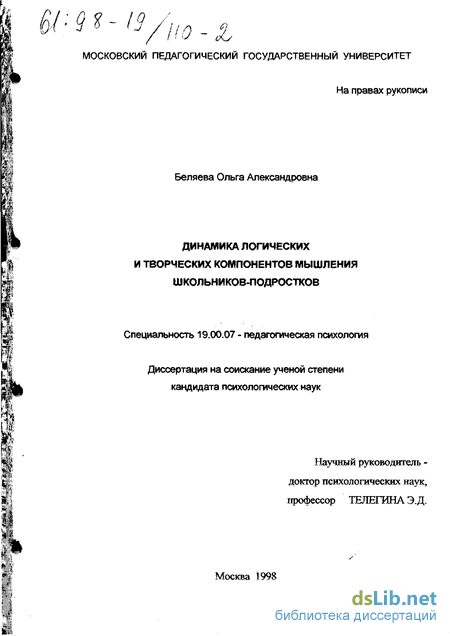 61:98-19/110-2

МОСКОВСКИЙ ПЕДАГОГИЧЕСКИЙ ГОСУДАРСТВЕННЫЙ УНИВЕРСИТЕТ

На правах рукописи

Беляева Ольга Александровна

ДИНАМИКА ЛОГИЧЕСКИХ
И ТВОРЧЕСКИХ КОМПОНЕНТОВ МЫШЛЕНИЯ
ШКОЛЬНИКОВ-ПОДРОСТКОВ

Специальность 19.00.07 - педагогическая психология

Диссертация на соискание ученой степени
кандидата психологических наук

Научный руководитель -
доктор психологических наук,
профессор ТЕЛЕГИНА Э.Д.

Москва 1998

dsLib.net
библиотека диссертаций